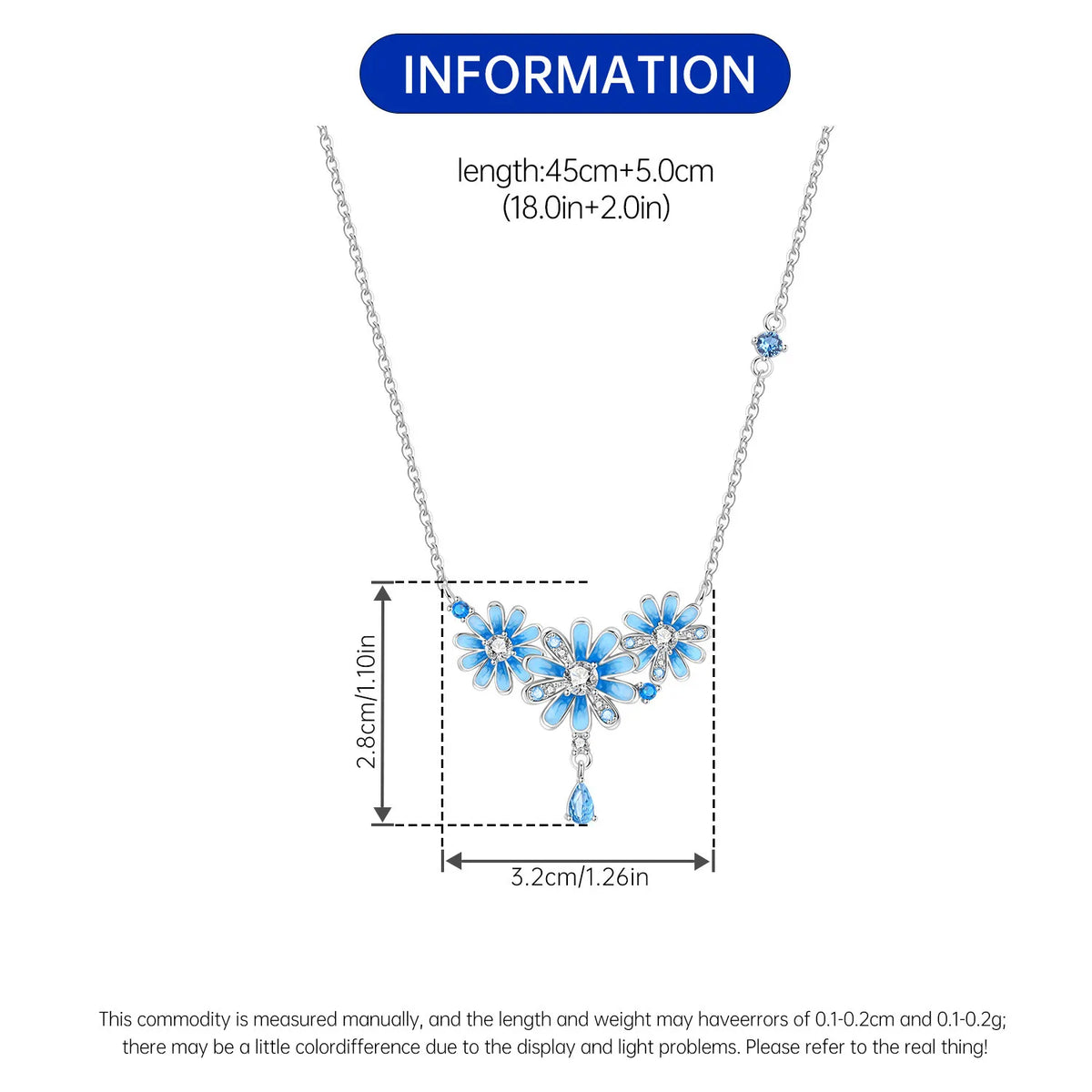 INFORMATION

length:45cm+5.0cm
(18.0in+2.0in)

2.8cm/1.10in

3.2cm/1.26in

This commodity is measured manually, and the length and weight may haveerrors of 0.1-0.2cm and 0.1-0.2g; there may be a little colordifference due to the display and light problems. Please refer to the real thing!